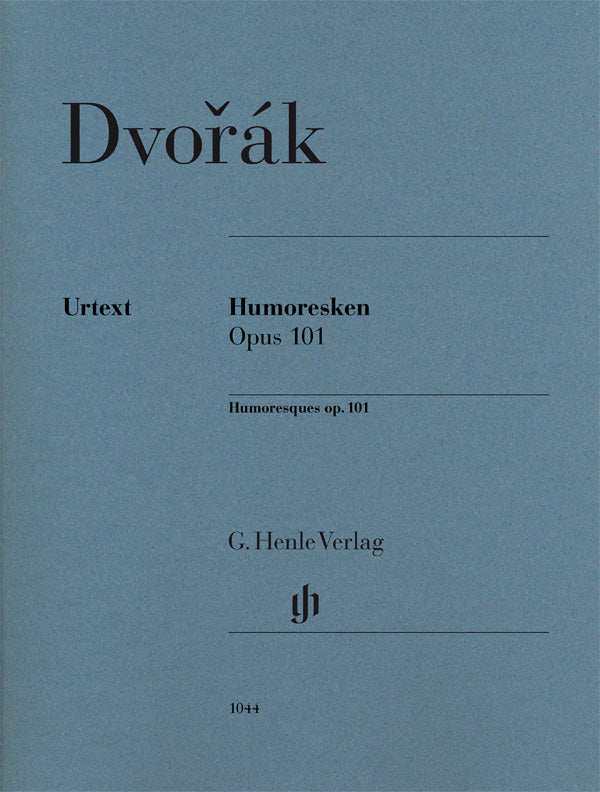 Dvořák

Urtext

Humoresken
Opus 101

Humoresques op. 101

G. Henle Verlag

1044